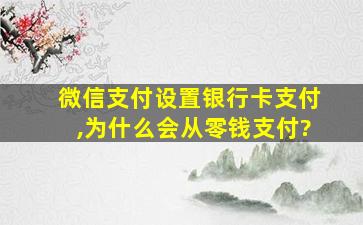 微信支付设置银行卡支付,为什么会从零钱支付?